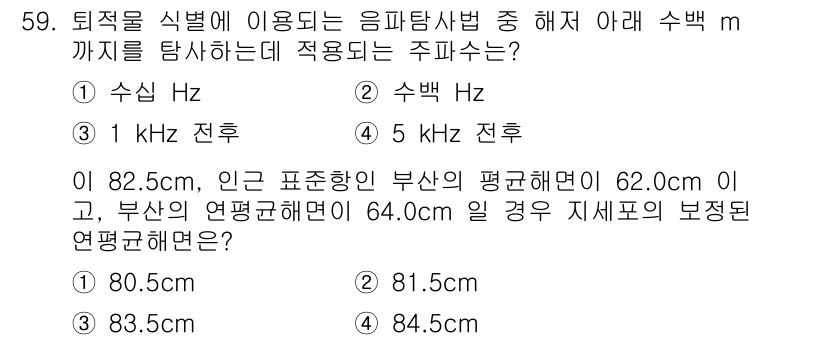 59. 퇴적물 식별에 이용되는 음파탐사법 중 해저 아래 수백 m 까지를 탐사하는데 적용되는 주파수는?

① 수십 Hz
② 수백 Hz
③ 1 kHz 전후
④ 5 kHz 전후

이 82.5cm, 인근 표준항인 부산의 평균해면이 62.0cm 이고, 부산의 연평균해면이 64.0cm 일 경우 지세포의 보정된 연평균해면은?

① 80.5cm
② 81.5cm
③ 83.5cm
④ 84.5cm